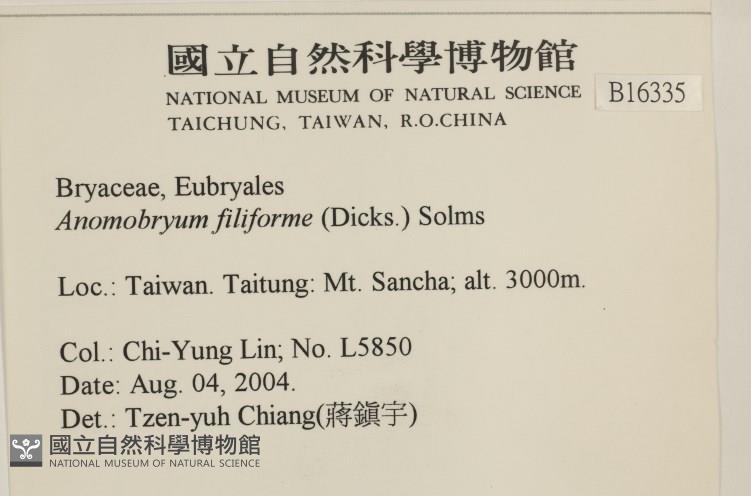 國立自然科學博物館
NATIONAL MUSEUM OF NATURAL SCIENCE
TAICHUNG, TAIWAN, R.O.CHINA

B16335

Bryaceae, Eubryales
Anomobryum filiforme (Dicks.) Solms

Loc.: Taiwan. Taitung: Mt. Sancha; alt. 3000m.

Col.: Chi-Yung Lin; No. L5850
Date: Aug. 04, 2004.
Det.: Tzen-yuh Chiang(蔣鎮宇)

國立自然科學博物館
NATIONAL MUSEUM OF NATURAL SCIENCE